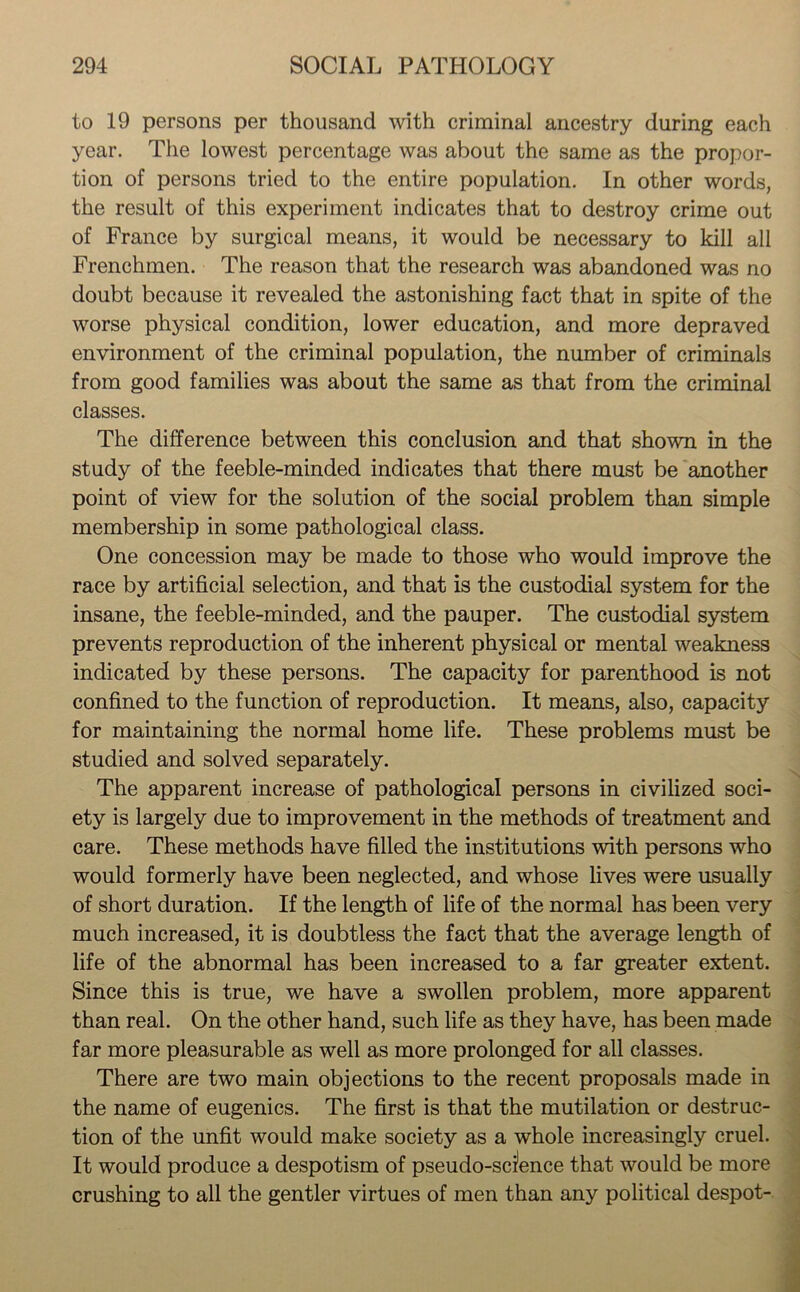 294 SOCIAL PATHOLOGY

to 19 persons per thousand with criminal ancestry during each year. The lowest percentage was about the same as the proportion of persons tried to the entire population. In other words, the result of this experiment indicates that to destroy crime out of France by surgical means, it would be necessary to kill all Frenchmen. The reason that the research was abandoned was no doubt because it revealed the astonishing fact that in spite of the worse physical condition, lower education, and more depraved environment of the criminal population, the number of criminals from good families was about the same as that from the criminal classes.

The difference between this conclusion and that shown in the study of the feeble-minded indicates that there must be another point of view for the solution of the social problem than simple membership in some pathological class.

One concession may be made to those who would improve the race by artificial selection, and that is the custodial system for the insane, the feeble-minded, and the pauper. The custodial system prevents reproduction of the inherent physical or mental weakness indicated by these persons. The capacity for parenthood is not confined to the function of reproduction. It means, also, capacity for maintaining the normal home life. These problems must be studied and solved separately.

The apparent increase of pathological persons in civilized society is largely due to improvement in the methods of treatment and care. These methods have filled the institutions with persons who would formerly have been neglected, and whose lives were usually of short duration. If the length of life of the normal has been very much increased, it is doubtless the fact that the average length of life of the abnormal has been increased to a far greater extent. Since this is true, we have a swollen problem, more apparent than real. On the other hand, such life as they have, has been made far more pleasurable as well as more prolonged for all classes.

There are two main objections to the recent proposals made in the name of eugenics. The first is that the mutilation or destruction of the unfit would make society as a whole increasingly cruel. It would produce a despotism of pseudo-science that would be more crushing to all the gentler virtues of men than any political despot-